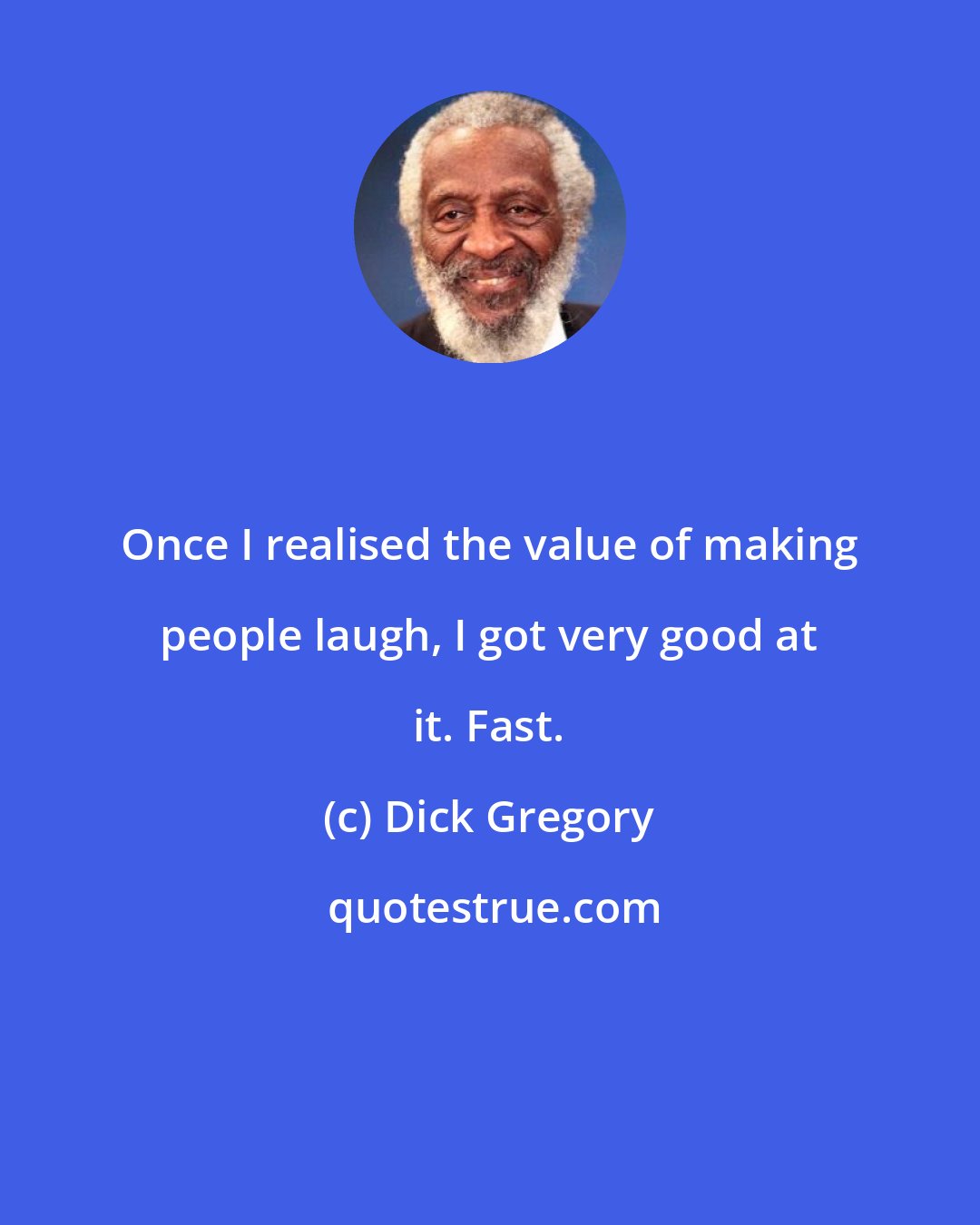 Once I realised the value of making people laugh, I got very good at it. Fast.

(c) Dick Gregory

quotestrue.com